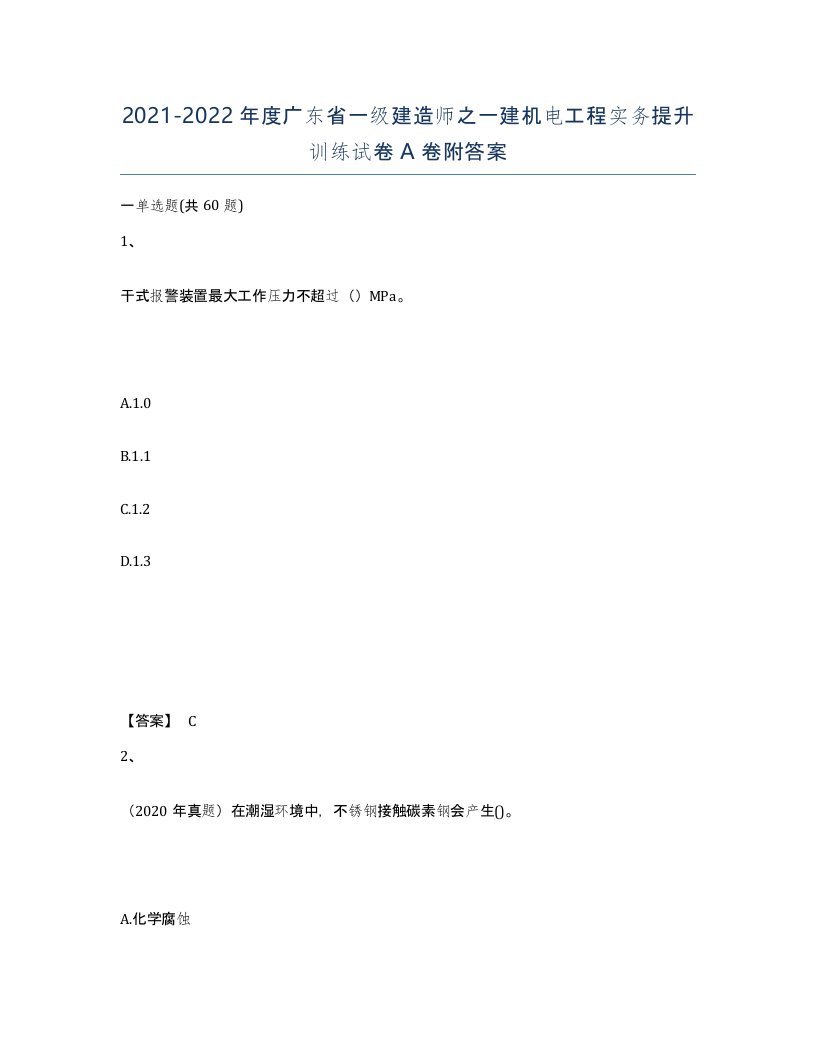 2021-2022年度广东省一级建造师之一建机电工程实务提升训练试卷A卷附答案

一单选题(共60题)

1、

干式报警装置最大工作压力不超过（）MPa。

A.1.0

B.1.1

C.1.2

D.1.3

【答案】 C

2、

（2020年真题）在潮湿环境中，不锈钢接触碳素钢会产生()。

A.化学腐蚀